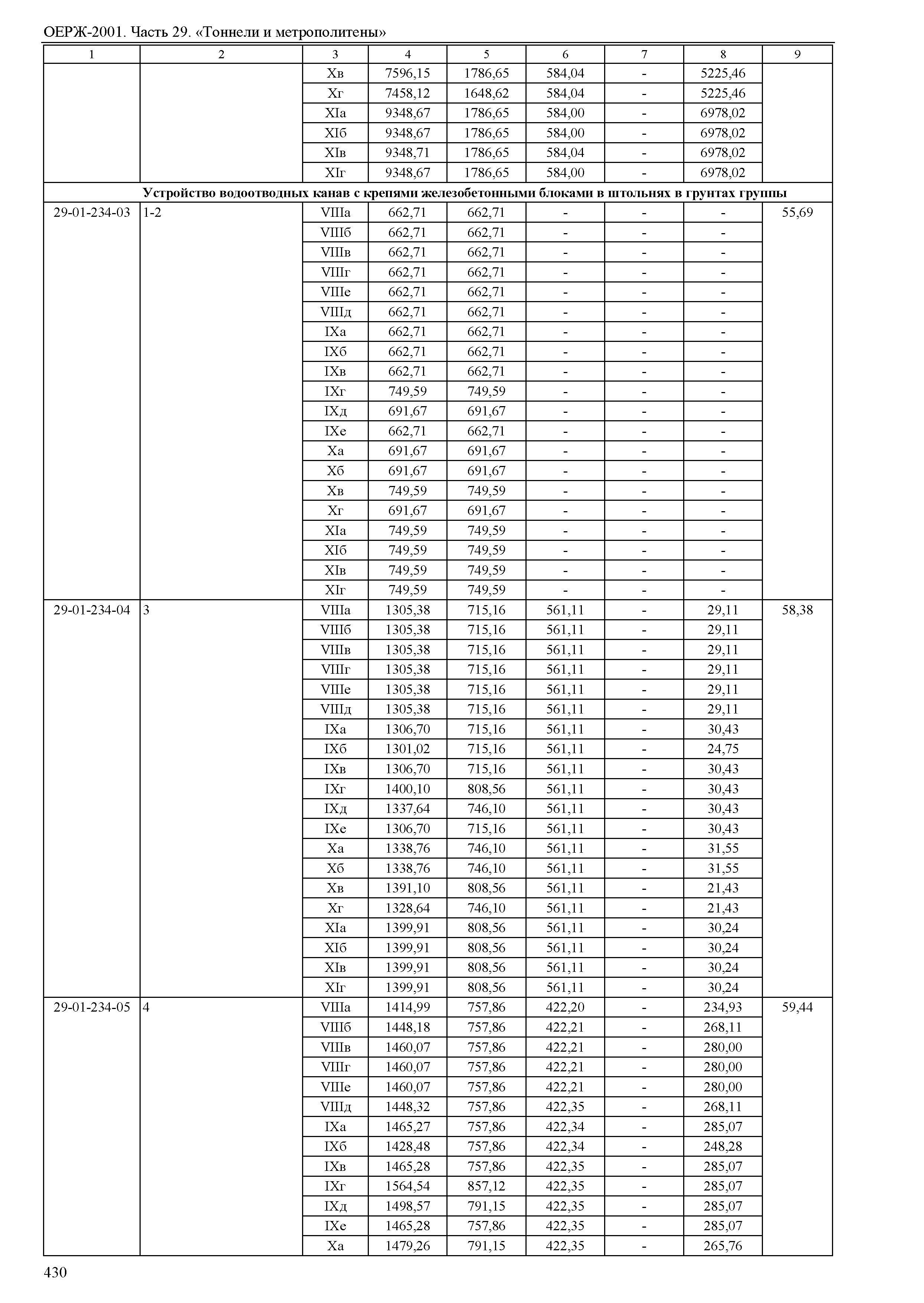 ОЕРЖ-2001. Часть 29. «Тоннели и метрополитены»

| 1 | 2 | 3 | 4 | 5 | 6 | 7 | 8 | 9 |
|---|---|---|---|---|---|---|---|---|
| | | Xв | 7596,15 | 1786,65 | 584,04 | - | 5225,46 | |
| | | Xг | 7458,12 | 1648,62 | 584,04 | - | 5225,46 | |
| | | XIа | 9348,67 | 1786,65 | 584,00 | - | 6978,02 | |
| | | XIб | 9348,67 | 1786,65 | 584,00 | - | 6978,02 | |
| | | XIв | 9348,71 | 1786,65 | 584,04 | - | 6978,02 | |
| | | XIг | 9348,67 | 1786,65 | 584,00 | - | 6978,02 | |
| Устройство водоотводных канав с крепями железобетонными блоками в штольнях в грунтах группы | | | | | | | | |
| 29-01-234-03 | 1-2 | VIIIа | 662,71 | 662,71 | - | - | - | 55,69 |
| | | VIIIб | 662,71 | 662,71 | - | - | - | |
| | | VIIIв | 662,71 | 662,71 | - | - | - | |
| | | VIIIг | 662,71 | 662,71 | - | - | - | |
| | | VIIIе | 662,71 | 662,71 | - | - | - | |
| | | VIIIд | 662,71 | 662,71 | - | - | - | |
| | | IXа | 662,71 | 662,71 | - | - | - | |
| | | IXб | 662,71 | 662,71 | - | - | - | |
| | | IXв | 662,71 | 662,71 | - | - | - | |
| | | IXг | 749,59 | 749,59 | - | - | - | |
| | | IXд | 691,67 | 691,67 | - | - | - | |
| | | IXе | 662,71 | 662,71 | - | - | - | |
| | | Xа | 691,67 | 691,67 | - | - | - | |
| | | Xб | 691,67 | 691,67 | - | - | - | |
| | | Xв | 749,59 | 749,59 | - | - | - | |
| | | Xг | 691,67 | 691,67 | - | - | - | |
| | | XIа | 749,59 | 749,59 | - | - | - | |
| | | XIб | 749,59 | 749,59 | - | - | - | |
| | | XIв | 749,59 | 749,59 | - | - | - | |
| | | XIг | 749,59 | 749,59 | - | - | - | |
| 29-01-234-04 | 3 | VIIIа | 1305,38 | 715,16 | 561,11 | - | 29,11 | 58,38 |
| | | VIIIб | 1305,38 | 715,16 | 561,11 | - | 29,11 | |
| | | VIIIв | 1305,38 | 715,16 | 561,11 | - | 29,11 | |
| | | VIIIг | 1305,38 | 715,16 | 561,11 | - | 29,11 | |
| | | VIIIе | 1305,38 | 715,16 | 561,11 | - | 29,11 | |
| | | VIIIд | 1305,38 | 715,16 | 561,11 | - | 29,11 | |
| | | IXа | 1306,70 | 715,16 | 561,11 | - | 30,43 | |
| | | IXб | 1301,02 | 715,16 | 561,11 | - | 24,75 | |
| | | IXв | 1306,70 | 715,16 | 561,11 | - | 30,43 | |
| | | IXг | 1400,10 | 808,56 | 561,11 | - | 30,43 | |
| | | IXд | 1337,64 | 746,10 | 561,11 | - | 30,43 | |
| | | IXе | 1306,70 | 715,16 | 561,11 | - | 30,43 | |
| | | Xа | 1338,76 | 746,10 | 561,11 | - | 31,55 | |
| | | Xб | 1338,76 | 746,10 | 561,11 | - | 31,55 | |
| | | Xв | 1391,10 | 808,56 | 561,11 | - | 21,43 | |
| | | Xг | 1328,64 | 746,10 | 561,11 | - | 21,43 | |
| | | XIа | 1399,91 | 808,56 | 561,11 | - | 30,24 | |
| | | XIб | 1399,91 | 808,56 | 561,11 | - | 30,24 | |
| | | XIв | 1399,91 | 808,56 | 561,11 | - | 30,24 | |
| | | XIг | 1399,91 | 808,56 | 561,11 | - | 30,24 | |
| 29-01-234-05 | 4 | VIIIа | 1414,99 | 757,86 | 422,20 | - | 234,93 | 59,44 |
| | | VIIIб | 1448,18 | 757,86 | 422,21 | - | 268,11 | |
| | | VIIIв | 1460,07 | 757,86 | 422,21 | - | 280,00 | |
| | | VIIIг | 1460,07 | 757,86 | 422,21 | - | 280,00 | |
| | | VIIIе | 1460,07 | 757,86 | 422,21 | - | 280,00 | |
| | | VIIIд | 1448,32 | 757,86 | 422,35 | - | 268,11 | |
| | | IXа | 1465,27 | 757,86 | 422,34 | - | 285,07 | |
| | | IXб | 1428,48 | 757,86 | 422,34 | - | 248,28 | |
| | | IXв | 1465,28 | 757,86 | 422,35 | - | 285,07 | |
| | | IXг | 1564,54 | 857,12 | 422,35 | - | 285,07 | |
| | | IXд | 1498,57 | 791,15 | 422,35 | - | 285,07 | |
| | | IXе | 1465,28 | 757,86 | 422,35 | - | 285,07 | |
| | | Xа | 1479,26 | 791,15 | 422,35 | - | 265,76 | |

430